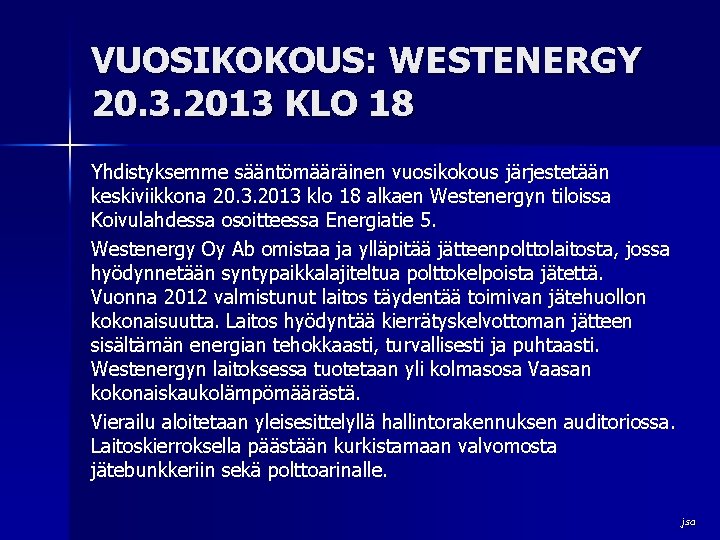 VUOSIKOKOUS: WESTENERGY 20.3.2013 KLO 18

Yhdistyksemme sääntömääräinen vuosikokous järjestetään keskiviikkona 20.3.2013 klo 18 alkaen Westenergyn tiloissa Koivulahdessa osoitteessa Energiatie 5.

Westenergy Oy Ab omistaa ja ylläpitää jätteenpolttolaitosta, jossa hyödynnetään syntypaikkalajiteltua polttokelpoista jätettä. Vuonna 2012 valmistunut laitos täydentää toimivan jätehuollon kokonaisuutta. Laitos hyödyntää kierrätyskelvottoman jätteen sisältämän energian tehokkaasti, turvallisesti ja puhtaasti. Westenergyn laitoksessa tuotetaan yli kolmasosa Vaasan kokonaiskaukolämpömäärästä.

Vierailu aloitetaan yleisesittelyllä hallintorakennuksen auditoriossa. Laitoskierroksella päästään kurkistamaan valvomosta jätebunkkeriin sekä polttoarinalle.

jsa